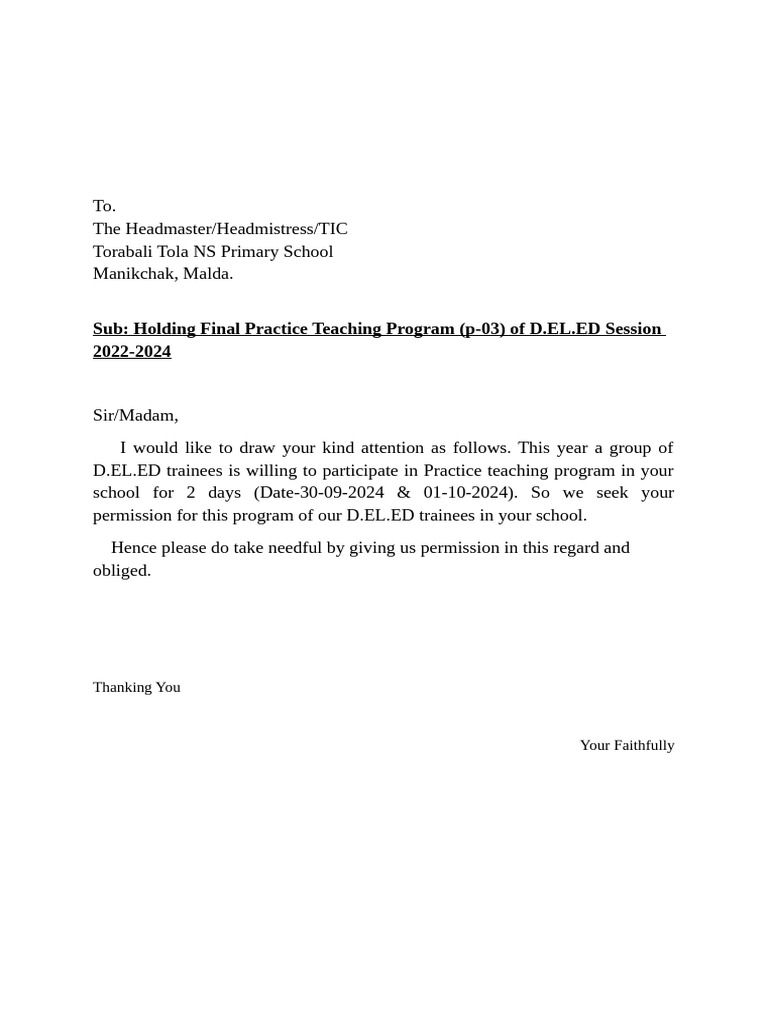 To.
The Headmaster/Headmistress/TIC
Torabali Tola NS Primary School
Manikchak, Malda.

Sub: Holding Final Practice Teaching Program (p-03) of D.EL.ED Session 2022-2024

Sir/Madam,

I would like to draw your kind attention as follows. This year a group of D.EL.ED trainees is willing to participate in Practice teaching program in your school for 2 days (Date-30-09-2024 & 01-10-2024). So we seek your permission for this program of our D.EL.ED trainees in your school.

Hence please do take needful by giving us permission in this regard and obliged.

Thanking You

Your Faithfully